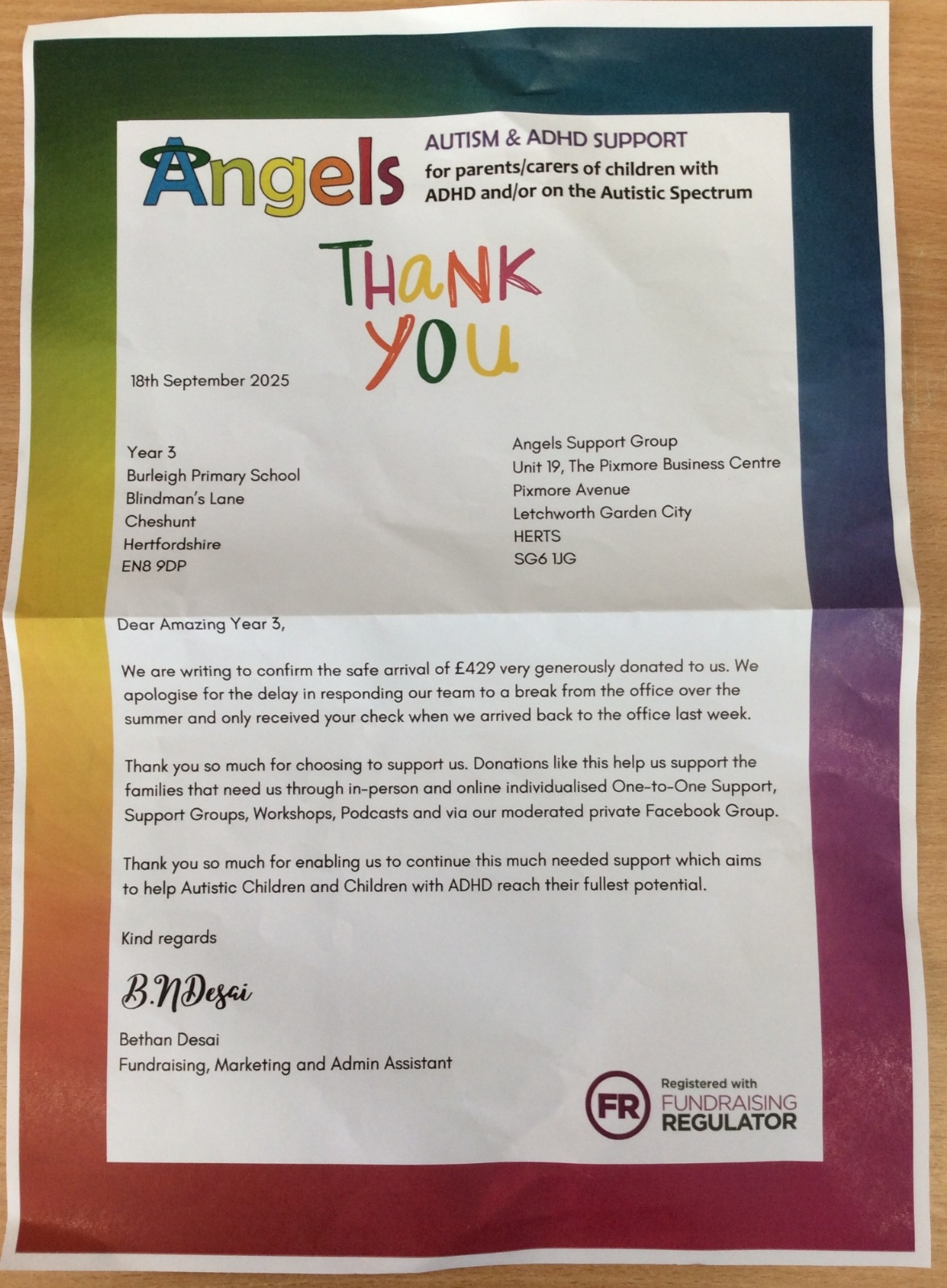 Angels

AUTISM & ADHD SUPPORT
for parents/carers of children with ADHD and/or on the Autistic Spectrum

THANK YOU

18th September 2025

Year 3
Burleigh Primary School
Blindman's Lane
Cheshunt
Hertfordshire
EN8 9DP

Angels Support Group
Unit 19, The Pixmore Business Centre
Pixmore Avenue
Letchworth Garden City
HERTS
SG6 1JG

Dear Amazing Year 3,

We are writing to confirm the safe arrival of £429 very generously donated to us. We apologise for the delay in responding our team to a break from the office over the summer and only received your check when we arrived back to the office last week.

Thank you so much for choosing to support us. Donations like this help us support the families that need us through in-person and online individualised One-to-One Support, Support Groups, Workshops, Podcasts and via our moderated private Facebook Group.

Thank you so much for enabling us to continue this much needed support which aims to help Autistic Children and Children with ADHD reach their fullest potential.

Kind regards

B.N Desai

Bethan Desai
Fundraising, Marketing and Admin Assistant

FR Registered with FUNDRAISING REGULATOR